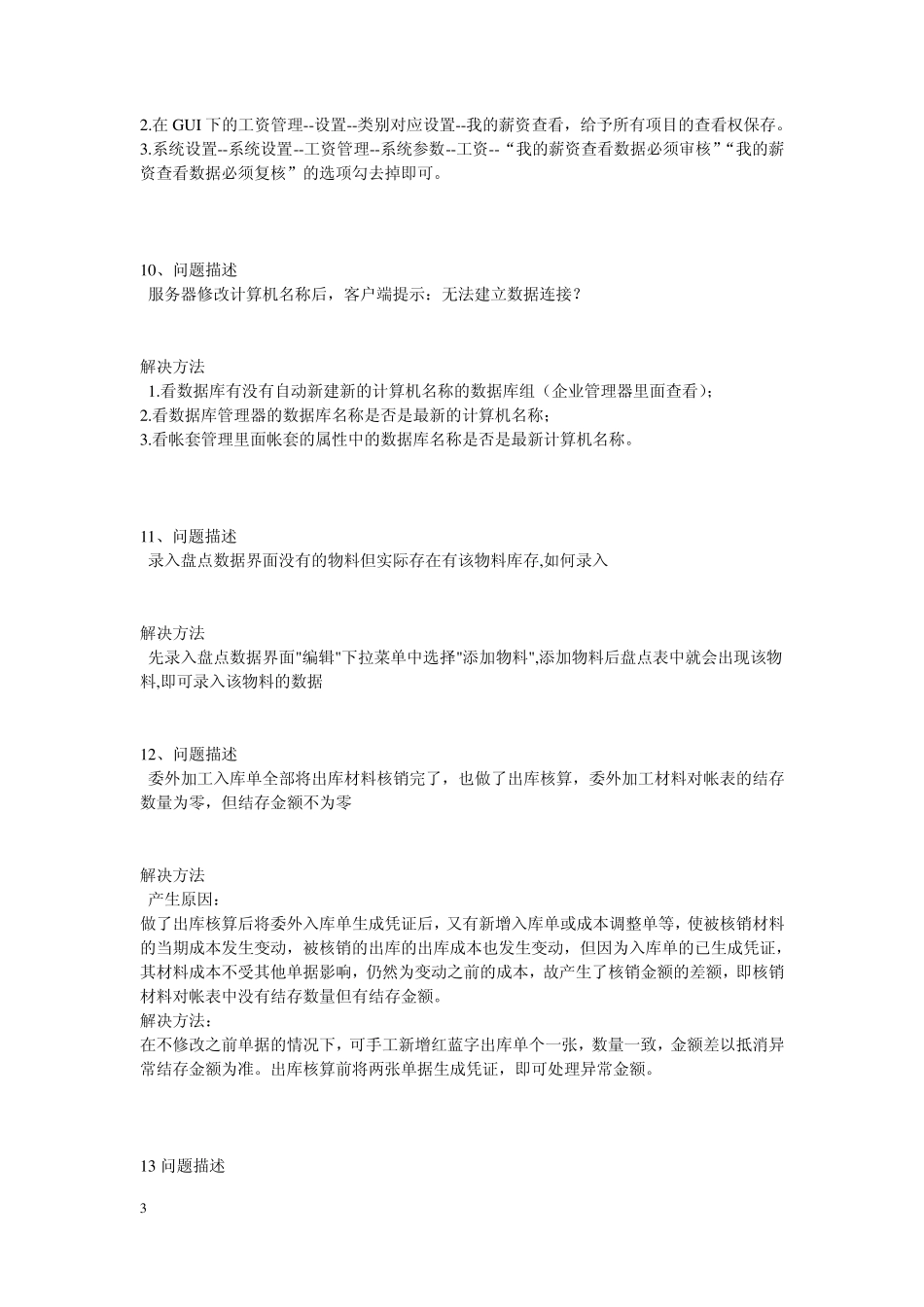 2.在 GUI 下的工资管理--设置--类别对应设置--我的薪资查看，给予所有项目的查看权保存。
3.系统设置--系统设置--工资管理--系统参数--工资--“我的薪资查看数据必须审核”“我的薪资查看数据必须复核”的选项勾去掉即可。

10、问题描述
服务器修改计算机名称后，客户端提示：无法建立数据连接？

解决方法
1.看数据库有没有自动新建新的计算机名称的数据库组（企业管理器里面查看）；
2.看数据库管理器的数据库名称是否是最新的计算机名称；
3.看帐套管理里面帐套的属性中的数据库名称是否是最新计算机名称。

11、问题描述
录入盘点数据界面没有的物料但实际存在有该物料库存,如何录入

解决方法
先录入盘点数据界面"编辑"下拉菜单中选择"添加物料",添加物料后盘点表中就会出现该物料,即可录入该物料的数据

12、问题描述
委外加工入库单全部将出库材料核销完了，也做了出库核算，委外加工材料对帐表的结存数量为零，但结存金额不为零

解决方法
产生原因：
做了出库核算后将委外入库单生成凭证后，又有新增入库单或成本调整单等，使被核销材料的当期成本发生变动，被核销的出库的出库成本也发生变动，但因为入库单的已生成凭证，其材料成本不受其他单据影响，仍然为变动之前的成本，故产生了核销金额的差额，即核销材料对帐表中没有结存数量但有结存金额。
解决方法：
在不修改之前单据的情况下，可手工新增红蓝字出库单个一张，数量一致，金额差以抵消异常结存金额为准。出库核算前将两张单据生成凭证，即可处理异常金额。

13 问题描述

3